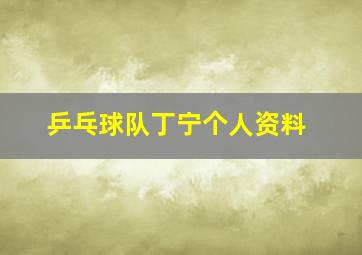 乒乓球队丁宁个人资料